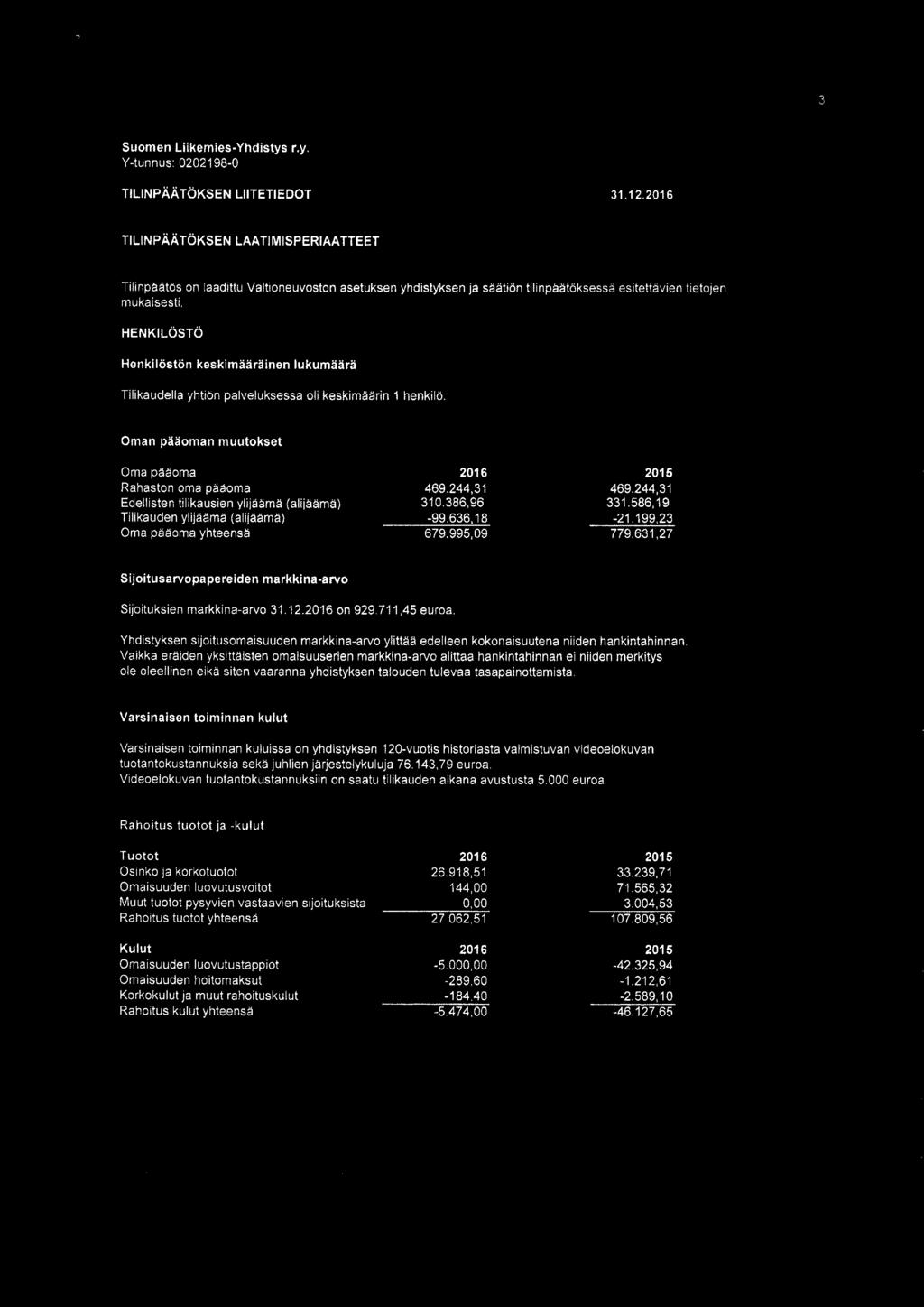 3

Suomen Liikemies-Yhdistys r.y.
Y-tunnus: 0202198-0

TILINPÄÄTÖKSEN LIITETIEDOT 31.12.2016

TILINPÄÄTÖKSEN LAATIMISPERIAATTEET

Tilinpäätös on laadittu Valtioneuvoston asetuksen yhdistyksen ja säätiön tilinpäätöksessä esitettävien tietojen mukaisesti.

HENKILÖSTÖ

Henkilöstön keskimääräinen lukumäärä

Tilikaudella yhtiön palveluksessa oli keskimäärin 1 henkilö.

Oman pääoman muutokset

| Oma pääoma | 2016 | 2015 |
|---|---|---|
| Rahaston oma pääoma | 469.244,31 | 469.244,31 |
| Edellisten tilikausien ylijäämä (alijäämä) | 310.386,96 | 331.586,19 |
| Tilikauden ylijäämä (alijäämä) | -99.636,18 | -21.199,23 |
| Oma pääoma yhteensä | 679.995,09 | 779.631,27 |

Sijoitusarvopapereiden markkina-arvo

Sijoituksien markkina-arvo 31.12.2016 on 929.711,45 euroa.

Yhdistyksen sijoitusomaisuuden markkina-arvo ylittää edelleen kokonaisuutena niiden hankintahinnan. Vaikka eräiden yksittäisten omaisuuserien markkina-arvo alittaa hankintahinnan ei niiden merkitys ole oleellinen eikä siten vaaranna yhdistyksen talouden tulevaa tasapainottamista.

Varsinaisen toiminnan kulut

Varsinaisen toiminnan kuluissa on yhdistyksen 120-vuotis historiasta valmistuvan videoelokuvan tuotantokustannuksia sekä juhlien järjestelykuluja 76.143,79 euroa.
Videoelokuvan tuotantokustannuksiin on saatu tilikauden aikana avustusta 5.000 euroa

Rahoitus tuotot ja -kulut

| Tuotot | 2016 | 2015 |
|---|---|---|
| Osinko ja korkotuotot | 26.918,51 | 33.239,71 |
| Omaisuuden luovutusvoitot | 144,00 | 71.565,32 |
| Muut tuotot pysyvien vastaavien sijoituksista | 0,00 | 3.004,53 |
| Rahoitus tuotot yhteensä | 27.062,51 | 107.809,56 |

| Kulut | 2016 | 2015 |
|---|---|---|
| Omaisuuden luovutustappiot | -5.000,00 | -42.325,94 |
| Omaisuuden hoitomaksut | -289,60 | -1.212,61 |
| Korkokulut ja muut rahoituskulut | -184,40 | -2.589,10 |
| Rahoitus kulut yhteensä | -5.474,00 | -46.127,65 |